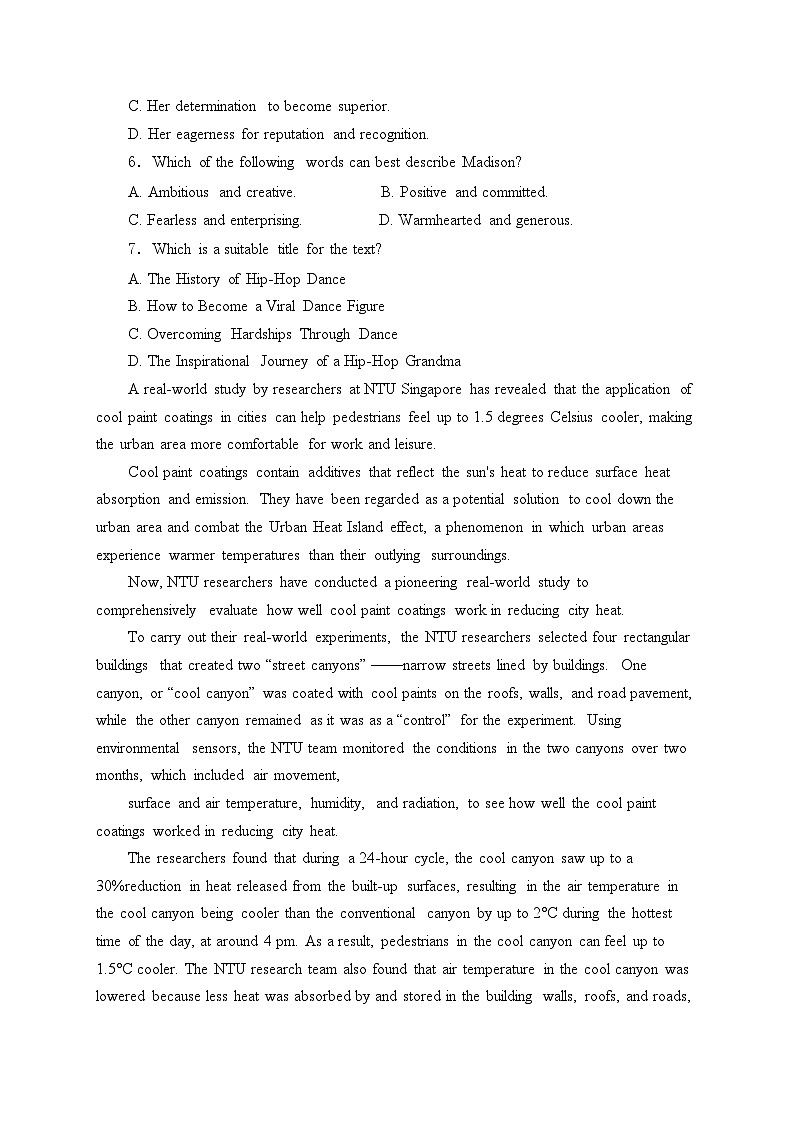 C. Her determination to become superior.
D. Her eagerness for reputation and recognition.
6. Which of the following words can best describe Madison?
A. Ambitious and creative.
B. Positive and committed.
C. Fearless and enterprising.
D. Warmhearted and generous.
7. Which is a suitable title for the text?
A. The History of Hip-Hop Dance
B. How to Become a Viral Dance Figure
C. Overcoming Hardships Through Dance
D. The Inspirational Journey of a Hip-Hop Grandma

A real-world study by researchers at NTU Singapore has revealed that the application of cool paint coatings in cities can help pedestrians feel up to 1.5 degrees Celsius cooler, making the urban area more comfortable for work and leisure.

Cool paint coatings contain additives that reflect the sun's heat to reduce surface heat absorption and emission. They have been regarded as a potential solution to cool down the urban area and combat the Urban Heat Island effect, a phenomenon in which urban areas experience warmer temperatures than their outlying surroundings.

Now, NTU researchers have conducted a pioneering real-world study to comprehensively evaluate how well cool paint coatings work in reducing city heat.

To carry out their real-world experiments, the NTU researchers selected four rectangular buildings that created two “street canyons” ——narrow streets lined by buildings. One canyon, or “cool canyon” was coated with cool paints on the roofs, walls, and road pavement, while the other canyon remained as it was as a “control” for the experiment. Using environmental sensors, the NTU team monitored the conditions in the two canyons over two months, which included air movement,

surface and air temperature, humidity, and radiation, to see how well the cool paint coatings worked in reducing city heat.

The researchers found that during a 24-hour cycle, the cool canyon saw up to a 30%reduction in heat released from the built-up surfaces, resulting in the air temperature in the cool canyon being cooler than the conventional canyon by up to 2°C during the hottest time of the day, at around 4 pm. As a result, pedestrians in the cool canyon can feel up to 1.5°C cooler. The NTU research team also found that air temperature in the cool canyon was lowered because less heat was absorbed by and stored in the building walls, roofs, and roads,